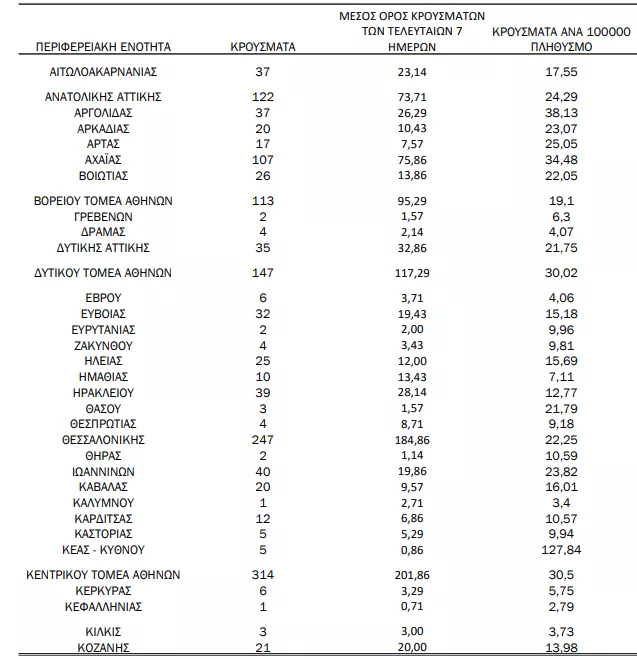 | ΠΕΡΙΦΕΡΕΙΑΚΗ ΕΝΟΤΗΤΑ | ΚΡΟΥΣΜΑΤΑ | ΜΕΣΟΣ ΟΡΟΣ ΚΡΟΥΣΜΑΤΩΝ ΤΩΝ ΤΕΛΕΥΤΑΙΩΝ 7 ΗΜΕΡΩΝ | ΚΡΟΥΣΜΑΤΑ ΑΝΑ 100000 ΠΛΗΘΥΣΜΟ |
|---|---|---|---|
| ΑΙΤΩΛΟΑΚΑΡΝΑΝΙΑΣ | 37 | 23,14 | 17,55 |
| ΑΝΑΤΟΛΙΚΗΣ ΑΤΤΙΚΗΣ | 122 | 73,71 | 24,29 |
| ΑΡΓΟΛΙΔΑΣ | 37 | 26,29 | 38,13 |
| ΑΡΚΑΔΙΑΣ | 20 | 10,43 | 23,07 |
| ΑΡΤΑΣ | 17 | 7,57 | 25,05 |
| ΑΧΑΪΑΣ | 107 | 75,86 | 34,48 |
| ΒΟΙΩΤΙΑΣ | 26 | 13,86 | 22,05 |
| ΒΟΡΕΙΟΥ ΤΟΜΕΑ ΑΘΗΝΩΝ | 113 | 95,29 | 19,1 |
| ΓΡΕΒΕΝΩΝ | 2 | 1,57 | 6,3 |
| ΔΡΑΜΑΣ | 4 | 2,14 | 4,07 |
| ΔΥΤΙΚΗΣ ΑΤΤΙΚΗΣ | 35 | 32,86 | 21,75 |
| ΔΥΤΙΚΟΥ ΤΟΜΕΑ ΑΘΗΝΩΝ | 147 | 117,29 | 30,02 |
| ΕΒΡΟΥ | 6 | 3,71 | 4,06 |
| ΕΥΒΟΙΑΣ | 32 | 19,43 | 15,18 |
| ΕΥΡΥΤΑΝΙΑΣ | 2 | 2,00 | 9,96 |
| ΖΑΚΥΝΘΟΥ | 4 | 3,43 | 9,81 |
| ΗΛΕΙΑΣ | 25 | 12,00 | 15,69 |
| ΗΜΑΘΙΑΣ | 10 | 13,43 | 7,11 |
| ΗΡΑΚΛΕΙΟΥ | 39 | 28,14 | 12,77 |
| ΘΑΣΟΥ | 3 | 1,57 | 21,79 |
| ΘΕΣΠΡΩΤΙΑΣ | 4 | 8,71 | 9,18 |
| ΘΕΣΣΑΛΟΝΙΚΗΣ | 247 | 184,86 | 22,25 |
| ΘΗΡΑΣ | 2 | 1,14 | 10,59 |
| ΙΩΑΝΝΙΝΩΝ | 40 | 19,86 | 23,82 |
| ΚΑΒΑΛΑΣ | 20 | 9,57 | 16,01 |
| ΚΑΛΥΜΝΟΥ | 1 | 2,71 | 3,4 |
| ΚΑΡΔΙΤΣΑΣ | 12 | 6,86 | 10,57 |
| ΚΑΣΤΟΡΙΑΣ | 5 | 5,29 | 9,94 |
| ΚΕΑΣ - ΚΥΘΝΟΥ | 5 | 0,86 | 127,84 |
| ΚΕΝΤΡΙΚΟΥ ΤΟΜΕΑ ΑΘΗΝΩΝ | 314 | 201,86 | 30,5 |
| ΚΕΡΚΥΡΑΣ | 6 | 3,29 | 5,75 |
| ΚΕΦΑΛΛΗΝΙΑΣ | 1 | 0,71 | 2,79 |
| ΚΙΛΚΙΣ | 3 | 3,00 | 3,73 |
| ΚΟΖΑΝΗΣ | 21 | 20,00 | 13,98 |